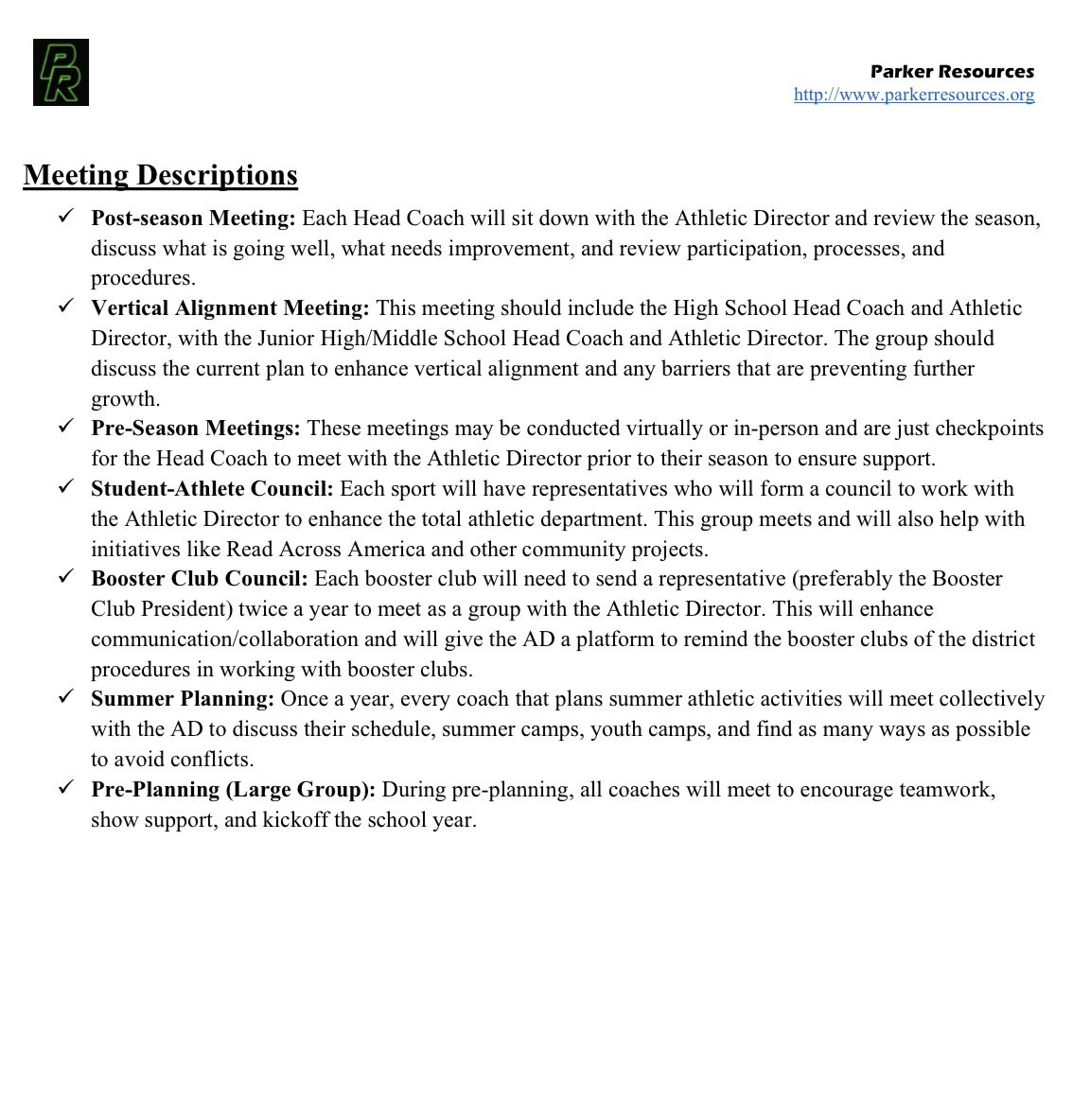 PR

Parker Resources
http://www.parkerresources.org

Meeting Descriptions

✓ Post-season Meeting: Each Head Coach will sit down with the Athletic Director and review the season, discuss what is going well, what needs improvement, and review participation, processes, and procedures.
✓ Vertical Alignment Meeting: This meeting should include the High School Head Coach and Athletic Director, with the Junior High/Middle School Head Coach and Athletic Director. The group should discuss the current plan to enhance vertical alignment and any barriers that are preventing further growth.
✓ Pre-Season Meetings: These meetings may be conducted virtually or in-person and are just checkpoints for the Head Coach to meet with the Athletic Director prior to their season to ensure support.
✓ Student-Athlete Council: Each sport will have representatives who will form a council to work with the Athletic Director to enhance the total athletic department. This group meets and will also help with initiatives like Read Across America and other community projects.
✓ Booster Club Council: Each booster club will need to send a representative (preferably the Booster Club President) twice a year to meet as a group with the Athletic Director. This will enhance communication/collaboration and will give the AD a platform to remind the booster clubs of the district procedures in working with booster clubs.
✓ Summer Planning: Once a year, every coach that plans summer athletic activities will meet collectively with the AD to discuss their schedule, summer camps, youth camps, and find as many ways as possible to avoid conflicts.
✓ Pre-Planning (Large Group): During pre-planning, all coaches will meet to encourage teamwork, show support, and kickoff the school year.